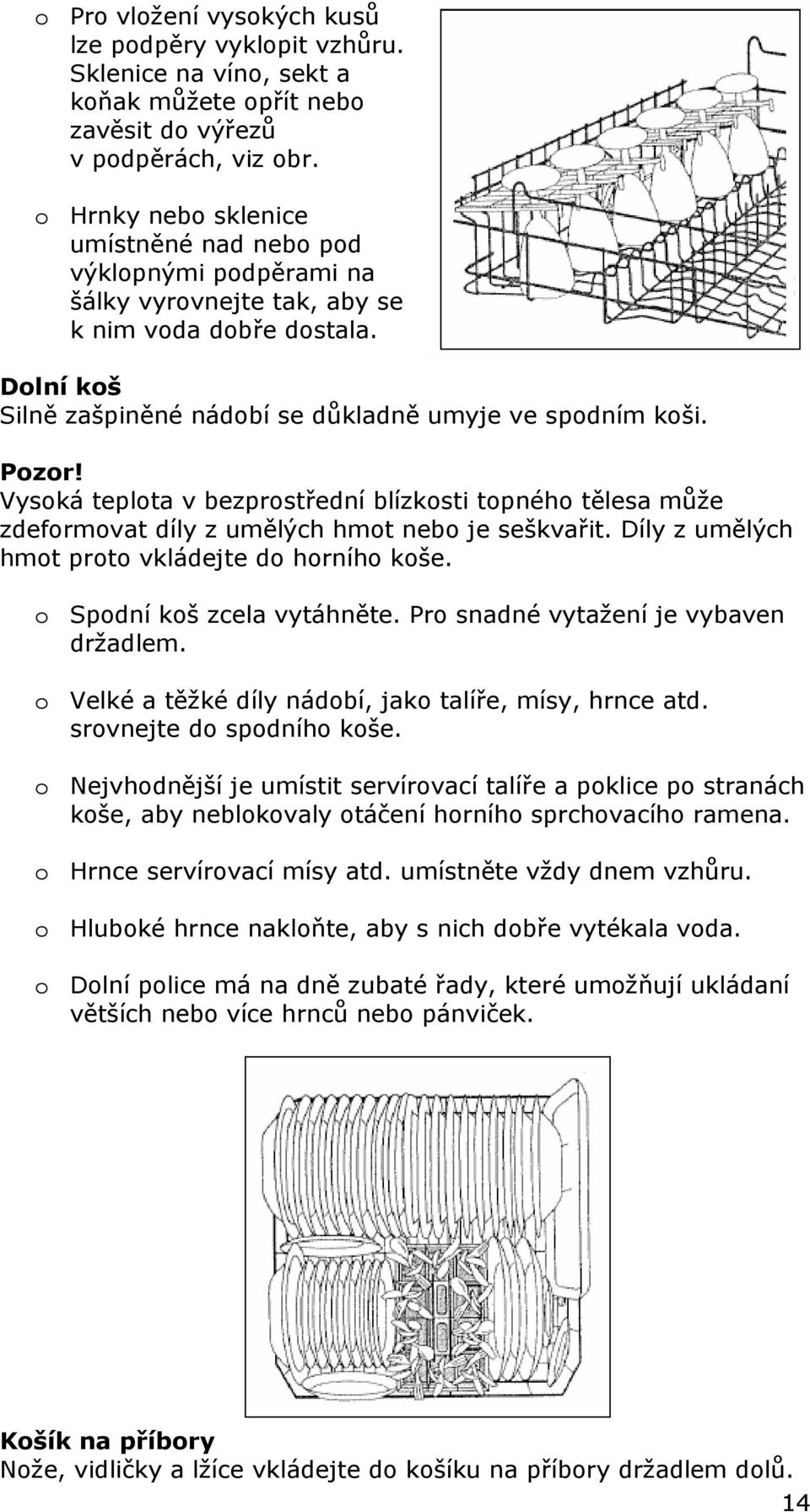 o Pro vložení vysokých kusů lze podpěry vyklopit vzhůru. Sklenice na víno, sekt a koňak můžete opřít nebo zavěsit do výřezů v podpěrách, viz obr.

o Hrnky nebo sklenice umístněné nad nebo pod výklopnými podpěrami na šálky vyrovnejte tak, aby se k nim voda dobře dostala.

Dolní koš
Silně zašpiněné nádobí se důkladně umyje ve spodním koši.

Pozor!
Vysoká teplota v bezprostřední blízkosti topného tělesa může zdeformovat díly z umělých hmot nebo je seškvařit. Díly z umělých hmot proto vkládejte do horního koše.

o Spodní koš zcela vytáhněte. Pro snadné vytažení je vybaven držadlem.

o Velké a těžké díly nádobí, jako talíře, mísy, hrnce atd. srovnejte do spodního koše.

o Nejvhodnější je umístit servírovací talíře a poklice po stranách koše, aby neblokovaly otáčení horního sprchovacího ramena.

o Hrnce servírovací mísy atd. umístněte vždy dnem vzhůru.

o Hluboké hrnce nakloňte, aby s nich dobře vytékala voda.

o Dolní police má na dně zubaté řady, které umožňují ukládaní větších nebo více hrnců nebo pánviček.

Košík na příbory
Nože, vidličky a lžíce vkládejte do košíku na příbory držadlem dolů.

14